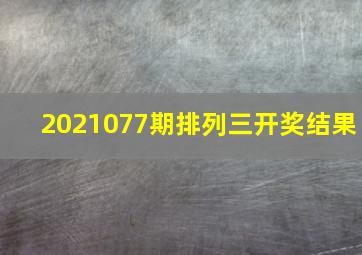 2021077期排列三开奖结果